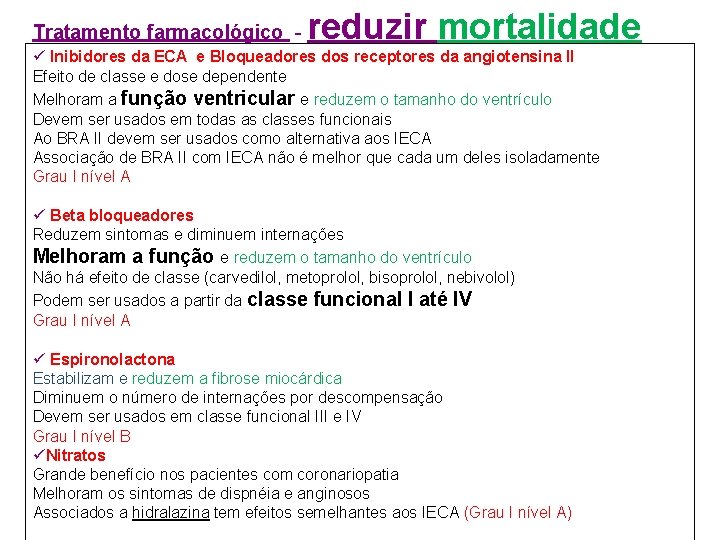 Tratamento farmacológico - reduzir mortalidade

✓ Inibidores da ECA e Bloqueadores dos receptores da angiotensina II
Efeito de classe e dose dependente
Melhoram a função ventricular e reduzem o tamanho do ventrículo
Devem ser usados em todas as classes funcionais
Ao BRA II devem ser usados como alternativa aos IECA
Associação de BRA II com IECA não é melhor que cada um deles isoladamente
Grau I nível A

✓ Beta bloqueadores
Reduzem sintomas e diminuem internações
Melhoram a função e reduzem o tamanho do ventrículo
Não há efeito de classe (carvedilol, metoprolol, bisoprolol, nebivolol)
Podem ser usados a partir da classe funcional I até IV
Grau I nível A

✓ Espironolactona
Estabilizam e reduzem a fibrose miocárdica
Diminuem o número de internações por descompensação
Devem ser usados em classe funcional III e IV
Grau I nível B
✓Nitratos
Grande benefício nos pacientes com coronariopatia
Melhoram os sintomas de dispnéia e anginosos
Associados a hidralazina tem efeitos semelhantes aos IECA (Grau I nível A)